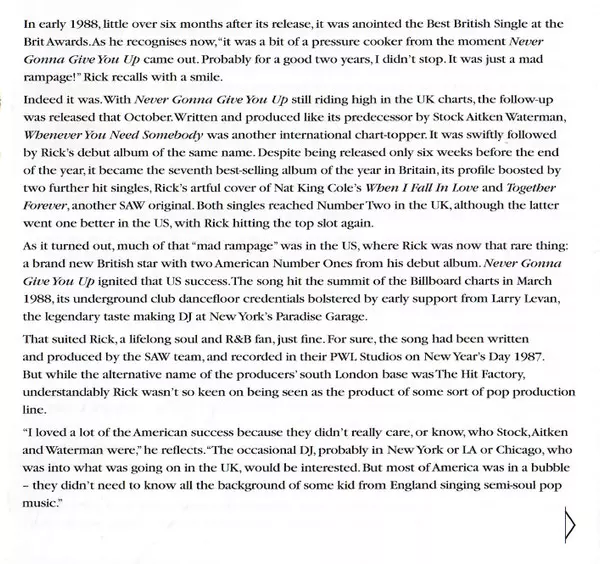 In early 1988, little over six months after its release, it was anointed the Best British Single at the Brit Awards. As he recognises now, "it was a bit of a pressure cooker from the moment Never Gonna Give You Up came out. Probably for a good two years, I didn't stop. It was just a mad rampage!" Rick recalls with a smile.

Indeed it was. With Never Gonna Give You Up still riding high in the UK charts, the follow-up was released that October. Written and produced like its predecessor by Stock Aitken Waterman, Whenever You Need Somebody was another international chart-topper. It was swiftly followed by Rick's debut album of the same name. Despite being released only six weeks before the end of the year, it became the seventh best-selling album of the year in Britain, its profile boosted by two further hit singles, Rick's artful cover of Nat King Cole's When I Fall In Love and Together Forever, another SAW original. Both singles reached Number Two in the UK, although the latter went one better in the US, with Rick hitting the top slot again.

As it turned out, much of that "mad rampage" was in the US, where Rick was now that rare thing: a brand new British star with two American Number Ones from his debut album. Never Gonna Give You Up ignited that US success. The song hit the summit of the Billboard charts in March 1988, its underground club dancefloor credentials bolstered by early support from Larry Levan, the legendary taste making DJ at New York's Paradise Garage.

That suited Rick, a lifelong soul and R&B fan, just fine. For sure, the song had been written and produced by the SAW team, and recorded in their PWL Studios on New Year's Day 1987. But while the alternative name of the producers' south London base was The Hit Factory, understandably Rick wasn't so keen on being seen as the product of some sort of pop production line.

"I loved a lot of the American success because they didn't really care, or know, who Stock, Aitken and Waterman were," he reflects. "The occasional DJ, probably in New York or LA or Chicago, who was into what was going on in the UK, would be interested. But most of America was in a bubble – they didn't need to know all the background of some kid from England singing semi-soul pop music."